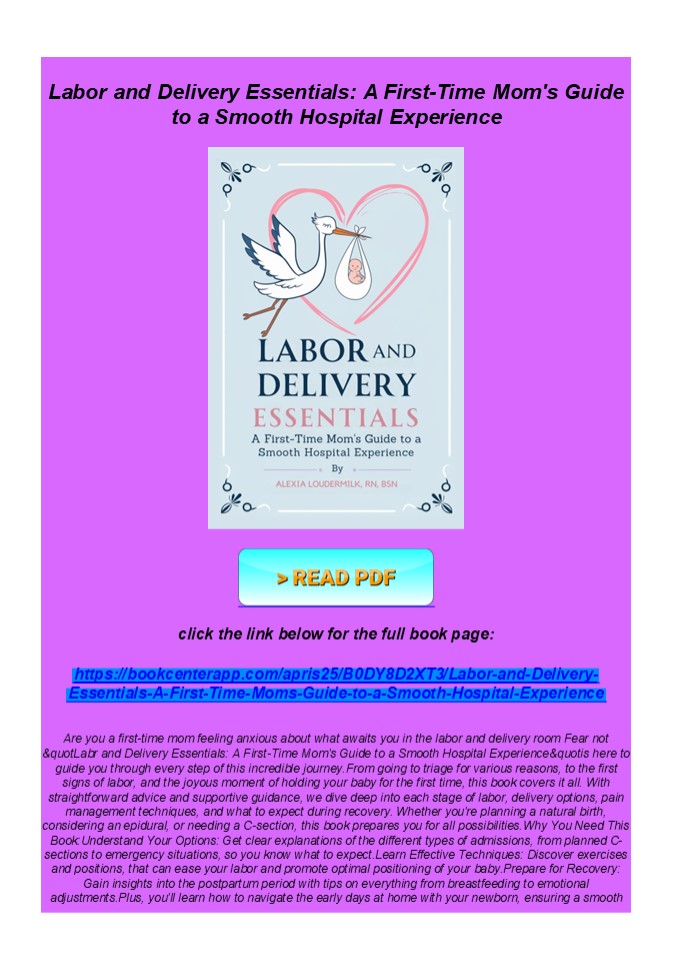 Labor and Delivery Essentials: A First-Time Mom's Guide to a Smooth Hospital Experience

LABOR AND DELIVERY ESSENTIALS

A First-Time Mom's Guide to a Smooth Hospital Experience

By

ALEXIA LOUDERMILK, RN, BSN

> READ PDF

click the link below for the full book page:

https://bookcenterapp.com/apris25/B0DY8D2XT3/Labor-and-Delivery-Essentials-A-First-Time-Moms-Guide-to-a-Smooth-Hospital-Experience

Are you a first-time mom feeling anxious about what awaits you in the labor and delivery room Fear not &quotLabr and Delivery Essentials: A First-Time Mom's Guide to a Smooth Hospital Experience&quotis here to guide you through every step of this incredible journey.From going to triage for various reasons, to the first signs of labor, and the joyous moment of holding your baby for the first time, this book covers it all. With straightforward advice and supportive guidance, we dive deep into each stage of labor, delivery options, pain management techniques, and what to expect during recovery. Whether you're planning a natural birth, considering an epidural, or needing a C-section, this book prepares you for all possibilities.Why You Need This Book:Understand Your Options: Get clear explanations of the different types of admissions, from planned C-sections to emergency situations, so you know what to expect.Learn Effective Techniques: Discover exercises and positions, that can ease your labor and promote optimal positioning of your baby.Prepare for Recovery: Gain insights into the postpartum period with tips on everything from breastfeeding to emotional adjustments.Plus, you'll learn how to navigate the early days at home with your newborn, ensuring a smooth